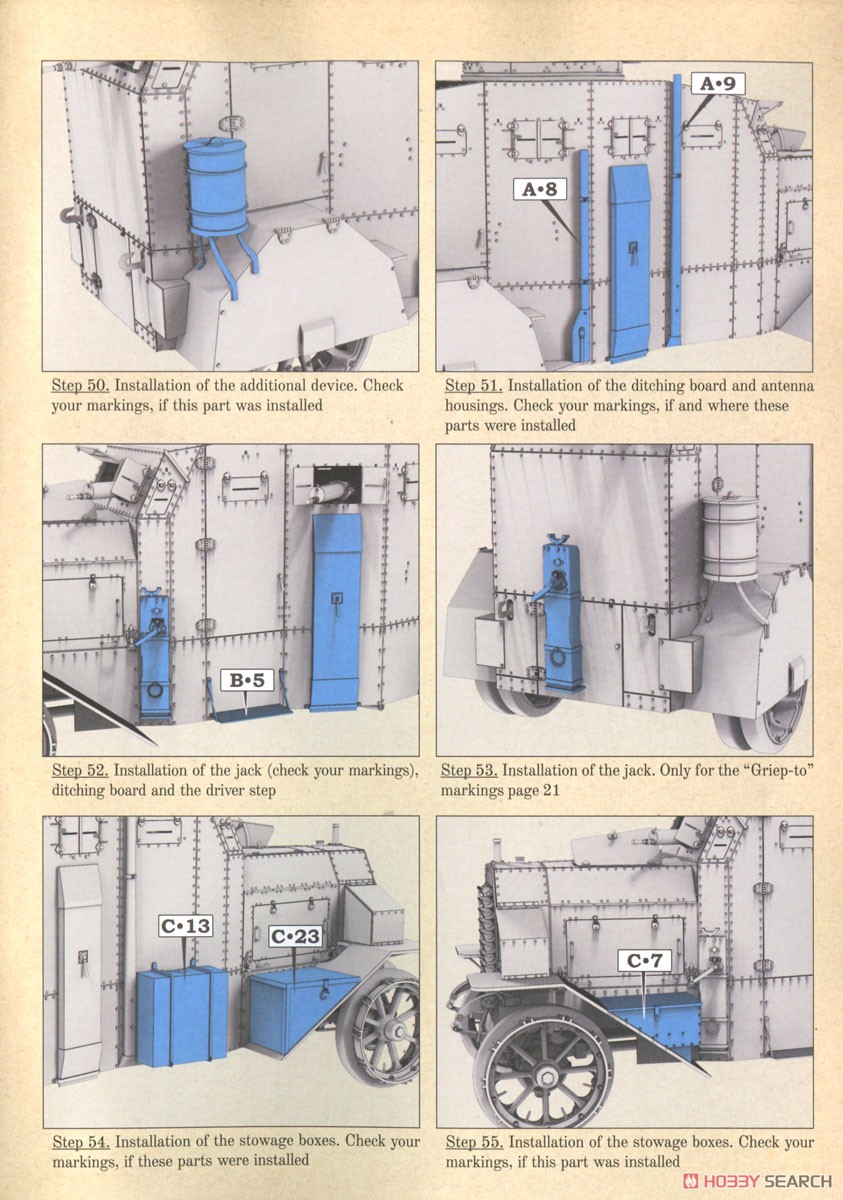 Step 50. Installation of the additional device. Check your markings, if this part was installed

A•9

A•8

Step 51. Installation of the ditching board and antenna housings. Check your markings, if and where these parts were installed

B•5

Step 52. Installation of the jack (check your markings), ditching board and the driver step

Step 53. Installation of the jack. Only for the "Griep-to" markings page 21

C•13

C•23

Step 54. Installation of the stowage boxes. Check your markings, if these parts were installed

C•7

Step 55. Installation of the stowage boxes. Check your markings, if this part was installed

HOBBY SEARCH